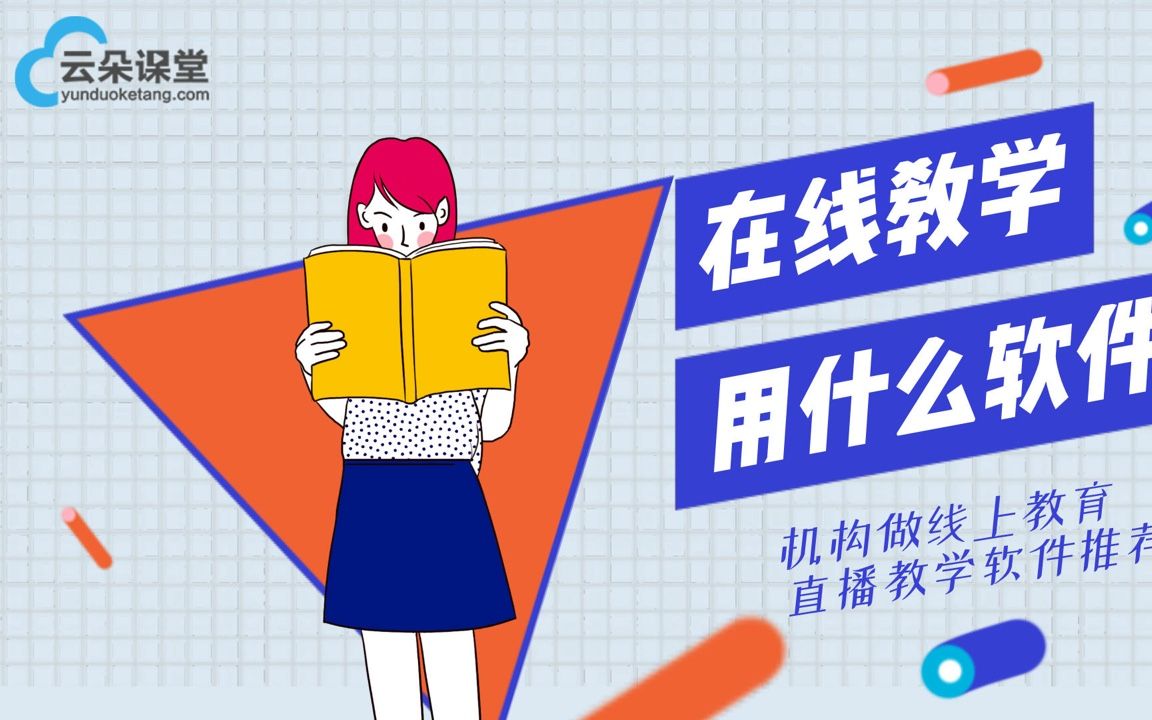 云朵课堂
yunduoketang.com

在线教学
用什么软件

机构做线上教育
直播教学软件推荐